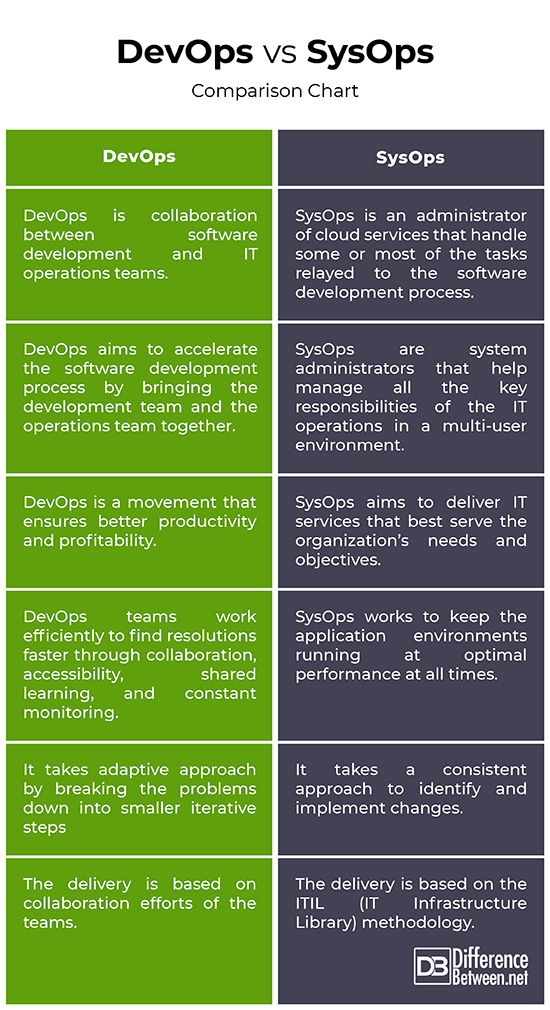 DevOps vs SysOps

Comparison Chart

| DevOps | SysOps |
|---|---|
| DevOps is collaboration between software development and IT operations teams. | SysOps is an administrator of cloud services that handle some or most of the tasks relayed to the software development process. |
| DevOps aims to accelerate the software development process by bringing the development team and the operations team together. | SysOps are system administrators that help manage all the key responsibilities of the IT operations in a multi-user environment. |
| DevOps is a movement that ensures better productivity and profitability. | SysOps aims to deliver IT services that best serve the organization's needs and objectives. |
| DevOps teams work efficiently to find resolutions faster through collaboration, accessibility, shared learning, and constant monitoring. | SysOps works to keep the application environments running at optimal performance at all times. |
| It takes adaptive approach by breaking the problems down into smaller iterative steps | It takes a consistent approach to identify and implement changes. |
| The delivery is based on collaboration efforts of the teams. | The delivery is based on the ITIL (IT Infrastructure Library) methodology. |

DB Difference Between.net